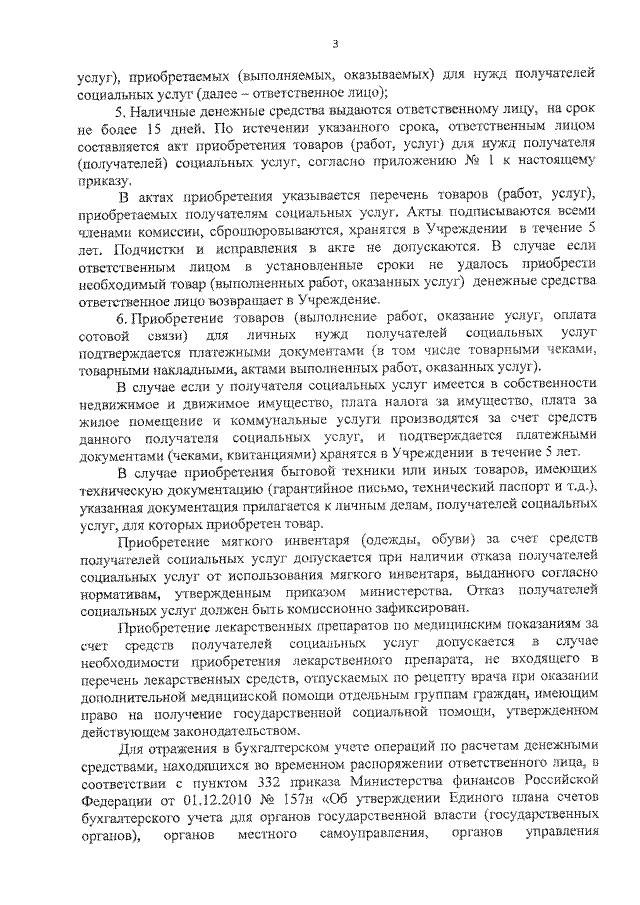 3

услуг), приобретаемых (выполняемых, оказываемых) для нужд получателей социальных услуг (далее – ответственное лицо);

5. Наличные денежные средства выдаются ответственному лицу, на срок не более 15 дней. По истечении указанного срока, ответственным лицом составляется акт приобретения товаров (работ, услуг) для нужд получателя (получателей) социальных услуг, согласно приложению № 1 к настоящему приказу.

В актах приобретения указывается перечень товаров (работ, услуг), приобретаемых получателям социальных услуг. Акты подписываются всеми членами комиссии, сброшюровываются, хранятся в Учреждении в течение 5 лет. Подчистки и исправления в акте не допускаются. В случае если ответственным лицом в установленные сроки не удалось приобрести необходимый товар (выполненных работ, оказанных услуг) денежные средства ответственное лицо возвращает в Учреждение.

6. Приобретение товаров (выполнение работ, оказание услуг, оплата сотовой связи) для личных нужд получателей социальных услуг подтверждается платежными документами (в том числе товарными чеками, товарными накладными, актами выполненных работ, оказанных услуг).

В случае если у получателя социальных услуг имеется в собственности недвижимое и движимое имущество, плата налога за имущество, плата за жилое помещение и коммунальные услуги производятся за счет средств данного получателя социальных услуг, и подтверждается платежными документами (чеками, квитанциями) хранятся в Учреждении в течение 5 лет.

В случае приобретения бытовой техники или иных товаров, имеющих техническую документацию (гарантийное письмо, технический паспорт и т.д.), указанная документация прилагается к личным делам, получателей социальных услуг, для которых приобретен товар.

Приобретение мягкого инвентаря (одежды, обуви) за счет средств получателей социальных услуг допускается при наличии отказа получателей социальных услуг от использования мягкого инвентаря, выданного согласно нормативам, утвержденным приказом министерства. Отказ получателей социальных услуг должен быть комиссионно зафиксирован.

Приобретение лекарственных препаратов по медицинским показаниям за счет средств получателей социальных услуг допускается в случае необходимости приобретения лекарственного препарата, не входящего в перечень лекарственных средств, отпускаемых по рецепту врача при оказании дополнительной медицинской помощи отдельным группам граждан, имеющим право на получение государственной социальной помощи, утвержденном действующем законодательством.

Для отражения в бухгалтерском учете операций по расчетам денежными средствами, находящихся во временном распоряжении ответственного лица, в соответствии с пунктом 332 приказа Министерства финансов Российской Федерации от 01.12.2010 № 157н «Об утверждении Единого плана счетов бухгалтерского учета для органов государственной власти (государственных органов), органов местного самоуправления, органов управления